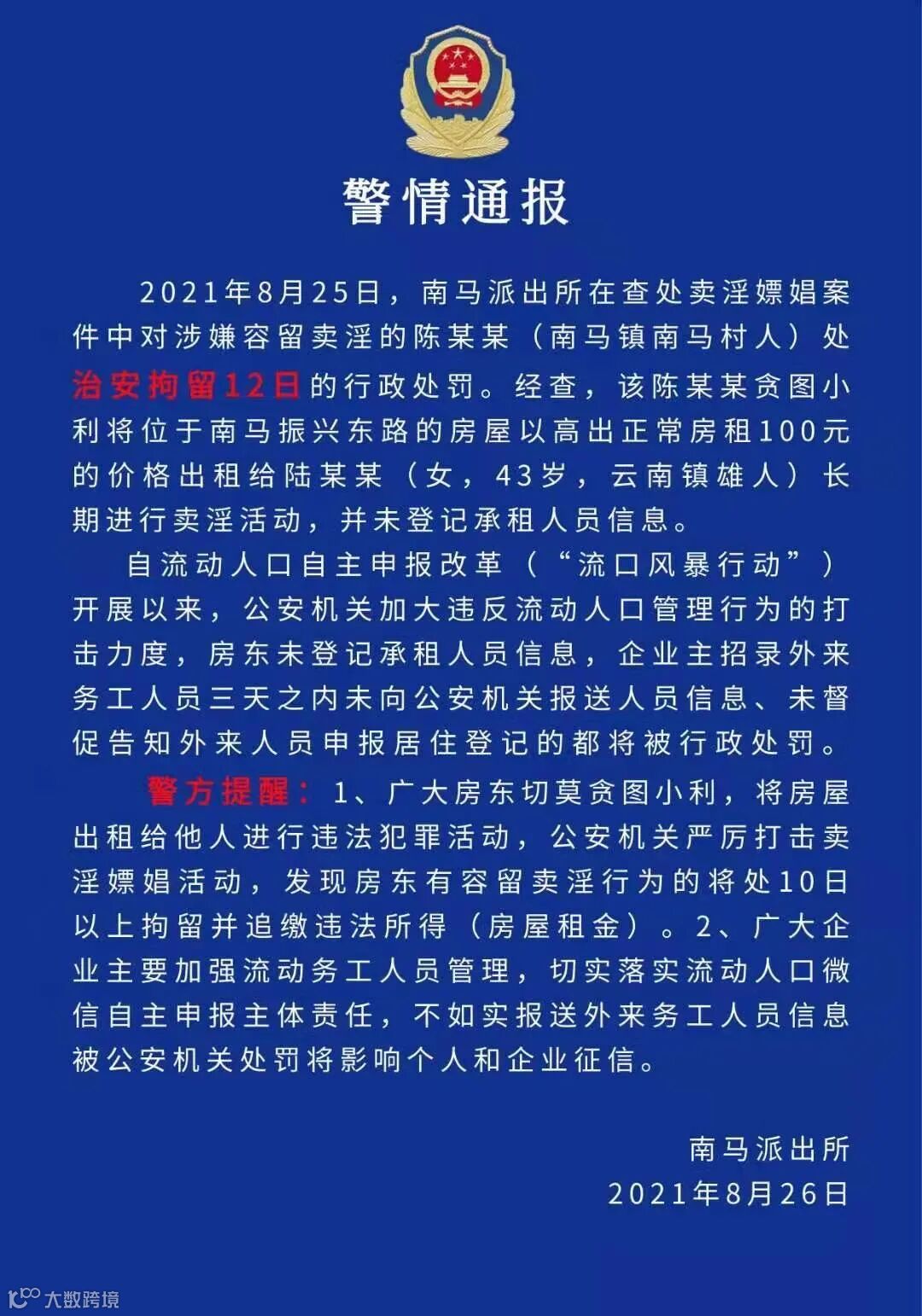 警情通报

2021年8月25日，南马派出所在查处卖淫嫖娼案件中对涉嫌容留卖淫的陈某某（南马镇南马村人）处治安拘留12日的行政处罚。经查，该陈某某贪图小利将位于南马振兴东路的房屋以高出正常房租100元的价格出租给陆某某（女，43岁，云南镇雄人）长期进行卖淫活动，并未登记承租人员信息。

自流动人口自主申报改革（“流口风暴行动”）开展以来，公安机关加大违反流动人口管理行为的打击力度，房东未登记承租人员信息，企业主招录外来务工人员三天之内未向公安机关报送人员信息、未督促告知外来人员申报居住登记的都将被行政处罚。

警方提醒：1、广大房东切莫贪图小利，将房屋出租给他人进行违法犯罪活动，公安机关严厉打击卖淫嫖娼活动，发现房东有容留卖淫行为的将处10日以上拘留并追缴违法所得（房屋租金）。2、广大企业主要加强流动务工人员管理，切实落实流动人口微信自主申报主体责任，不如实报送外来务工人员信息被公安机关处罚将影响个人和企业征信。

南马派出所
2021年8月26日

大数跨境